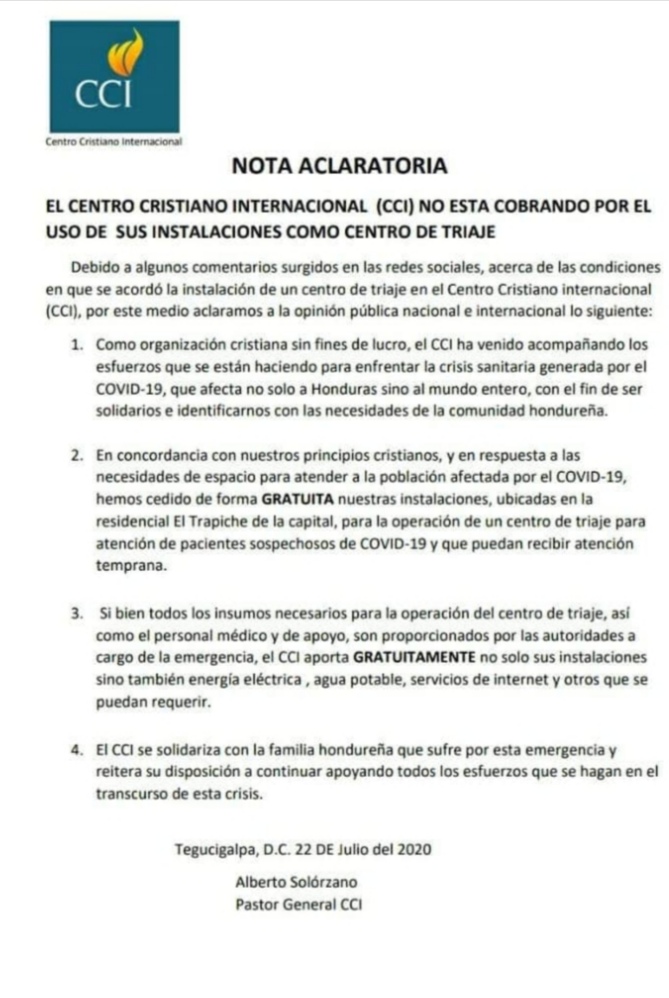 CCI

Centro Cristiano Internacional

NOTA ACLARATORIA

EL CENTRO CRISTIANO INTERNACIONAL (CCI) NO ESTA COBRANDO POR EL USO DE SUS INSTALACIONES COMO CENTRO DE TRIAJE

Debido a algunos comentarios surgidos en las redes sociales, acerca de las condiciones en que se acordó la instalación de un centro de triaje en el Centro Cristiano internacional (CCI), por este medio aclaramos a la opinión pública nacional e internacional lo siguiente:

1. Como organización cristiana sin fines de lucro, el CCI ha venido acompañando los esfuerzos que se están haciendo para enfrentar la crisis sanitaria generada por el COVID-19, que afecta no solo a Honduras sino al mundo entero, con el fin de ser solidarios e identificarnos con las necesidades de la comunidad hondureña.

2. En concordancia con nuestros principios cristianos, y en respuesta a las necesidades de espacio para atender a la población afectada por el COVID-19, hemos cedido de forma GRATUITA nuestras instalaciones, ubicadas en la residencial El Trapiche de la capital, para la operación de un centro de triaje para atención de pacientes sospechosos de COVID-19 y que puedan recibir atención temprana.

3. Si bien todos los insumos necesarios para la operación del centro de triaje, así como el personal médico y de apoyo, son proporcionados por las autoridades a cargo de la emergencia, el CCI aporta GRATUITAMENTE no solo sus instalaciones sino también energía eléctrica , agua potable, servicios de internet y otros que se puedan requerir.

4. El CCI se solidariza con la familia hondureña que sufre por esta emergencia y reitera su disposición a continuar apoyando todos los esfuerzos que se hagan en el transcurso de esta crisis.

Tegucigalpa, D.C. 22 DE Julio del 2020

Alberto Solórzano
Pastor General CCI